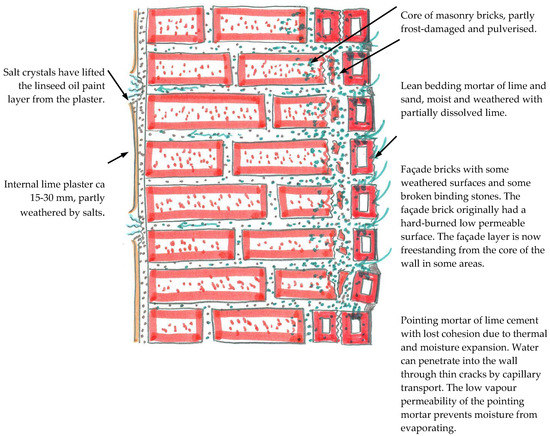 Salt crystals have lifted the linseed oil paint layer from the plaster.

Internal lime plaster ca 15-30 mm, partly weathered by salts.

Core of masonry bricks, partly frost-damaged and pulverised.

Lean bedding mortar of lime and sand, moist and weathered with partially dissolved lime.

Façade bricks with some weathered surfaces and some broken binding stones. The façade brick originally had a hard-burned low permeable surface. The façade layer is now freestanding from the core of the wall in some areas.

Pointing mortar of lime cement with lost cohesion due to thermal and moisture expansion. Water can penetrate into the wall through thin cracks by capillary transport. The low vapour permeability of the pointing mortar prevents moisture from evaporating.